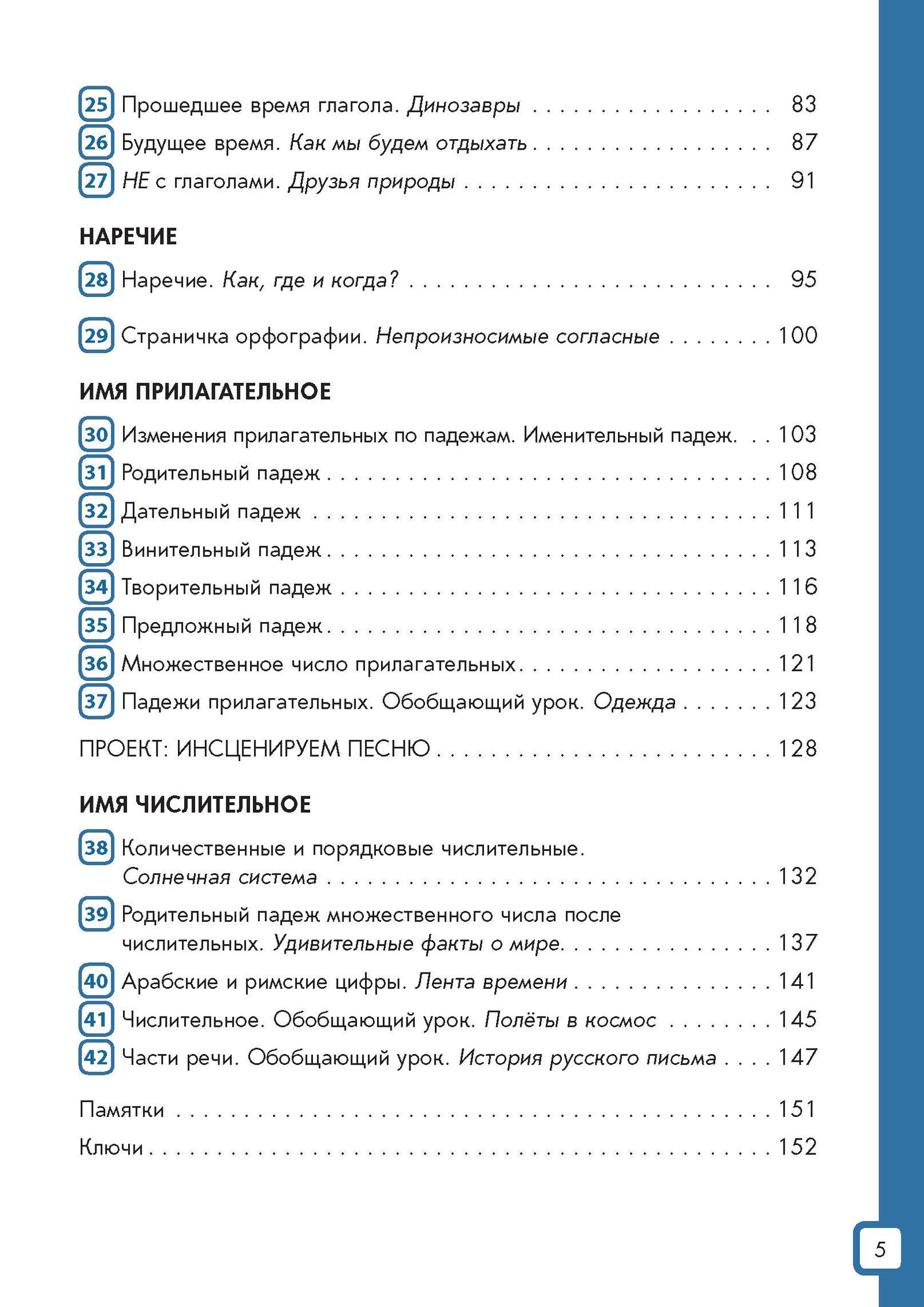 25 Прошедшее время глагола. Динозавры 83
26 Будущее время. Как мы будем отдыхать 87
27 НЕ с глаголами. Друзья природы 91

НАРЕЧИЕ

28 Наречие. Как, где и когда? 95

29 Страничка орфографии. Непроизносимые согласные 100

ИМЯ ПРИЛАГАТЕЛЬНОЕ

30 Изменения прилагательных по падежам. Именительный падеж. 103
31 Родительный падеж 108
32 Дательный падеж 111
33 Винительный падеж 113
34 Творительный падеж 116
35 Предложный падеж 118
36 Множественное число прилагательных 121
37 Падежи прилагательных. Обобщающий урок. Одежда 123

ПРОЕКТ: ИНСЦЕНИРУЕМ ПЕСНЮ 128

ИМЯ ЧИСЛИТЕЛЬНОЕ

38 Количественные и порядковые числительные. Солнечная система 132
39 Родительный падеж множественного числа после числительных. Удивительные факты о мире. 137
40 Арабские и римские цифры. Лента времени 141
41 Числительное. Обобщающий урок. Полёты в космос 145
42 Части речи. Обобщающий урок. История русского письма 147

Памятки 151
Ключи 152

5